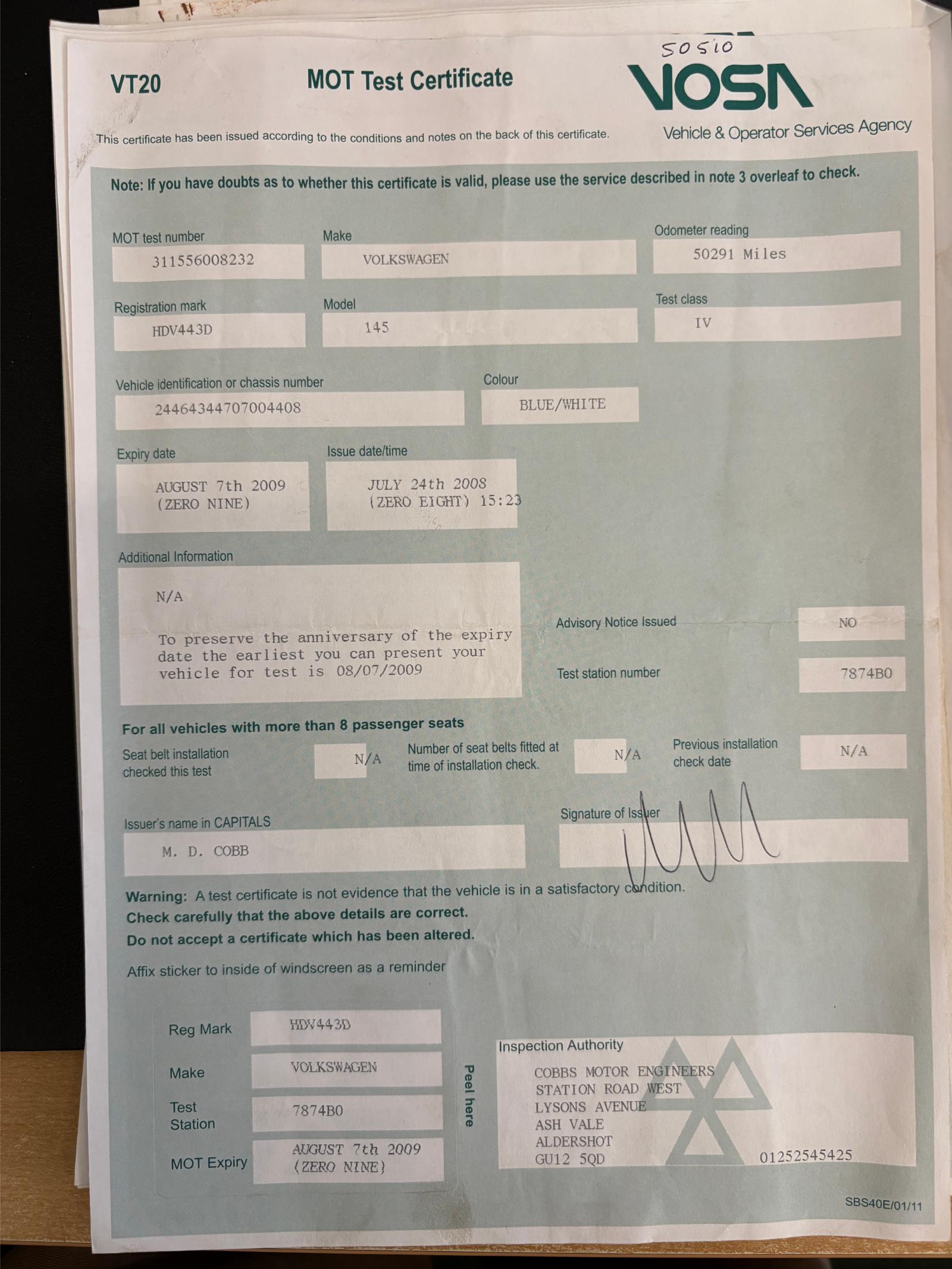 50510

VT20 MOT Test Certificate

VOSA
Vehicle & Operator Services Agency

This certificate has been issued according to the conditions and notes on the back of this certificate.

Note: If you have doubts as to whether this certificate is valid, please use the service described in note 3 overleaf to check.

MOT test number
311556008232

Make
VOLKSWAGEN

Odometer reading
50291 Miles

Registration mark
HDV443D

Model
145

Test class
IV

Vehicle identification or chassis number
24464344707004408

Colour
BLUE/WHITE

Expiry date
AUGUST 7th 2009
(ZERO NINE)

Issue date/time
JULY 24th 2008
(ZERO EIGHT) 15:23

Additional Information
N/A

To preserve the anniversary of the expiry date the earliest you can present your vehicle for test is 08/07/2009

Advisory Notice Issued
NO

Test station number
7874B0

For all vehicles with more than 8 passenger seats

Seat belt installation checked this test
N/A

Number of seat belts fitted at time of installation check.
N/A

Previous installation check date
N/A

Issuer's name in CAPITALS
M. D. COBB

Signature of Issuer

Warning: A test certificate is not evidence that the vehicle is in a satisfactory condition.
Check carefully that the above details are correct.
Do not accept a certificate which has been altered.

Affix sticker to inside of windscreen as a reminder

Reg Mark
HDV443D

Make
VOLKSWAGEN

Test Station
7874B0

MOT Expiry
AUGUST 7th 2009
(ZERO NINE)

Peel here

Inspection Authority
COBBS MOTOR ENGINEERS
STATION ROAD WEST
LYSONS AVENUE
ASH VALE
ALDERSHOT
GU12 5QD
01252545425

SBS40E/01/11